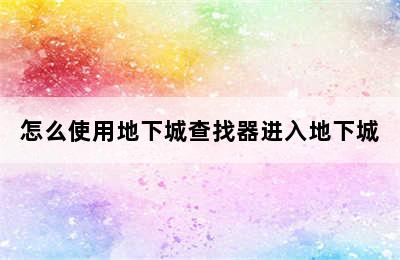 怎么使用地下城查找器进入地下城